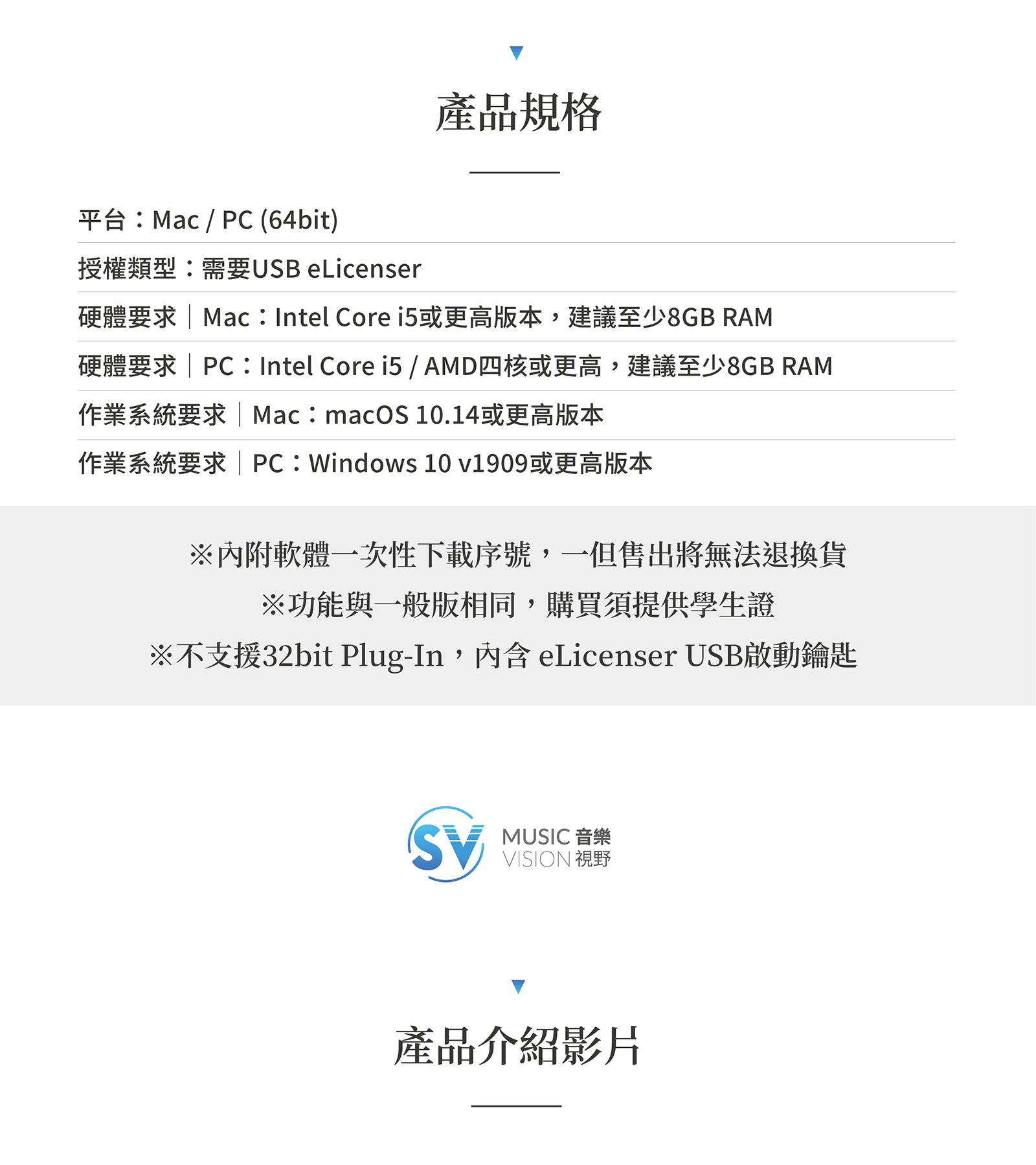 產品規格

平台：Mac / PC (64bit)

授權類型：需要USB eLicenser

硬體要求｜Mac：Intel Core i5或更高版本，建議至少8GB RAM

硬體要求｜PC：Intel Core i5 / AMD四核或更高，建議至少8GB RAM

作業系統要求｜Mac：macOS 10.14或更高版本

作業系統要求｜PC：Windows 10 v1909或更高版本

※內附軟體一次性下載序號，一但售出將無法退換貨

※功能與一般版相同，購買須提供學生證

※不支援32bit Plug-In，內含 eLicenser USB啟動鑰匙

SV
MUSIC 音樂
VISION 視野

產品介紹影片